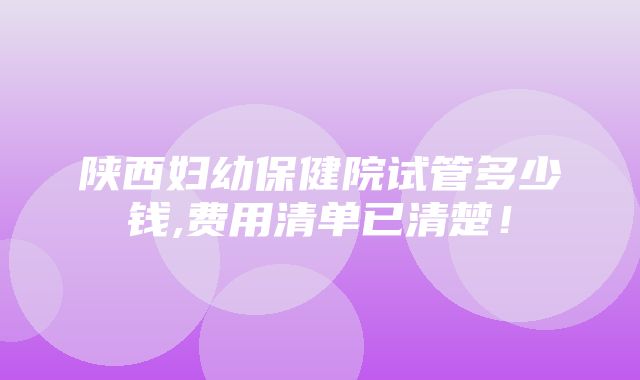 陕西妇幼保健院试管多少钱,费用清单已清楚！